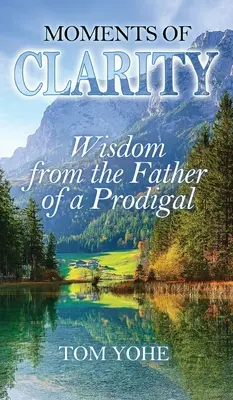 MOMENTS OF
CLARITY

Wisdom from the Father of a Prodigal

TOM YOHE